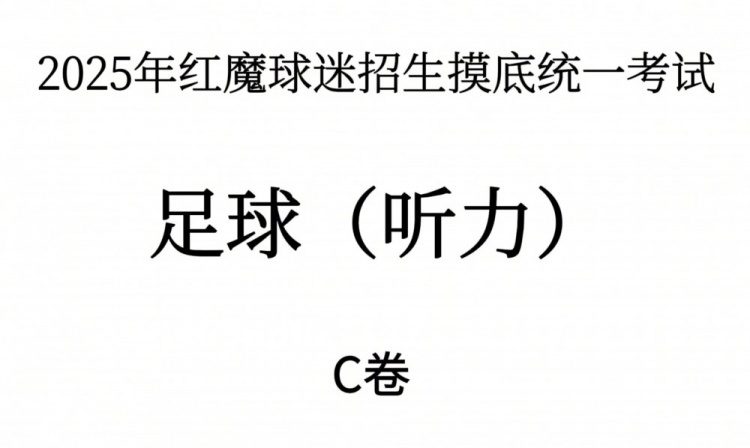 2025年红魔球迷招生摸底统一考试

足球（听力）

C卷